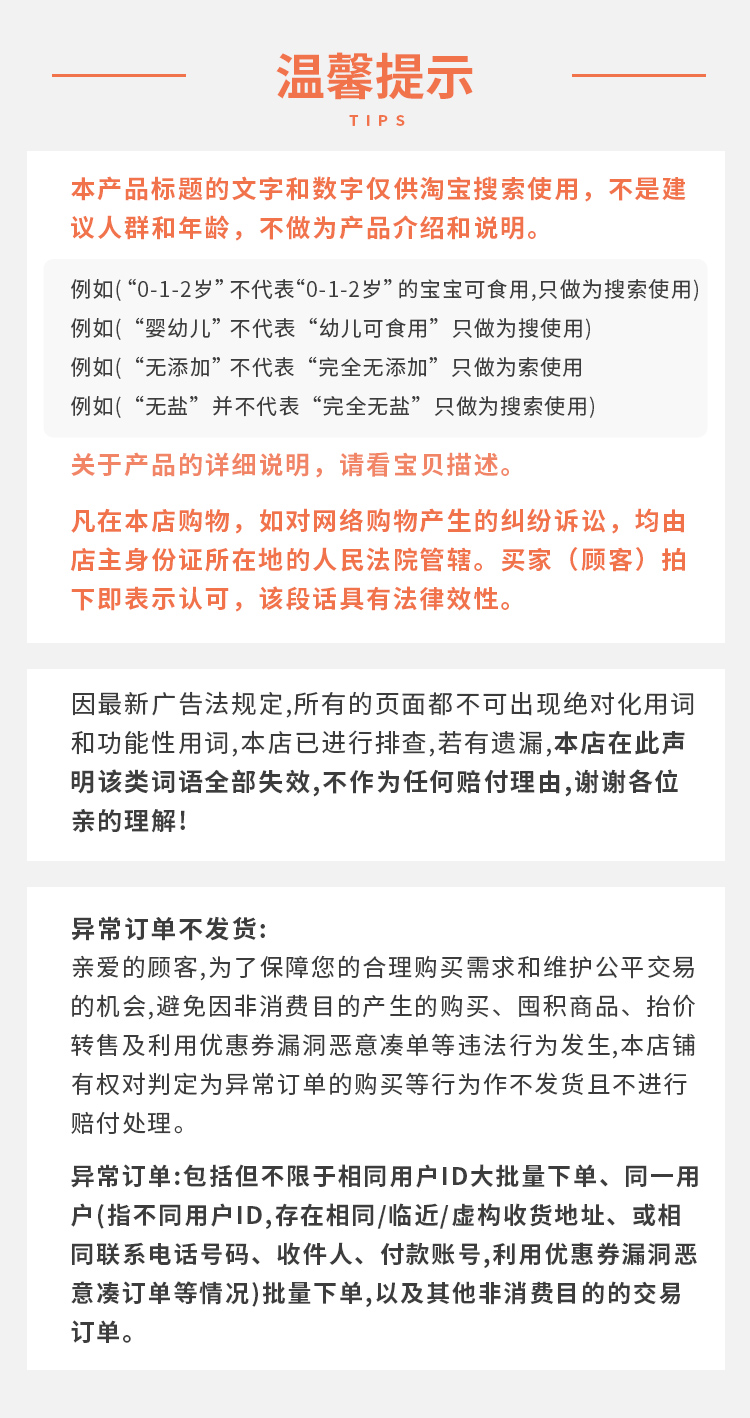 温馨提示
TIPS

本产品标题的文字和数字仅供淘宝搜索使用，不是建议人群和年龄，不做为产品介绍和说明。

例如(“0-1-2岁”不代表“0-1-2岁”的宝宝可食用,只做为搜索使用)
例如(“婴幼儿”不代表“幼儿可食用”只做为搜使用)
例如(“无添加”不代表“完全无添加”只做为索使用
例如(“无盐”并不代表“完全无盐”只做为搜索使用)

关于产品的详细说明，请看宝贝描述。

凡在本店购物，如对网络购物产生的纠纷诉讼，均由店主身份证所在地的人民法院管辖。买家（顾客）拍下即表示认可，该段话具有法律效性。

因最新广告法规定,所有的页面都不可出现绝对化用词和功能性用词,本店已进行排查,若有遗漏,本店在此声明该类词语全部失效,不作为任何赔付理由,谢谢各位亲的理解!

异常订单不发货:
亲爱的顾客,为了保障您的合理购买需求和维护公平交易的机会,避免因非消费目的产生的购买、囤积商品、抬价转售及利用优惠券漏洞恶意凑单等违法行为发生,本店铺有权对判定为异常订单的购买等行为作不发货且不进行赔付处理。

异常订单:包括但不限于相同用户ID大批量下单、同一用户(指不同用户ID,存在相同/临近/虚构收货地址、或相同联系电话号码、收件人、付款账号,利用优惠券漏洞恶意凑订单等情况)批量下单,以及其他非消费目的的交易订单。